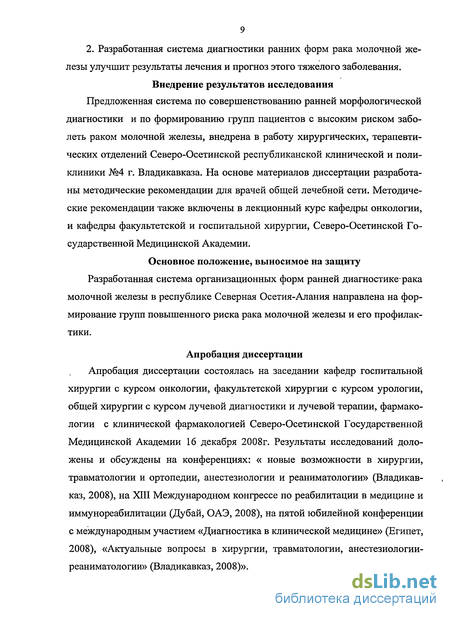 9

2. Разработанная система диагностики ранних форм рака молочной железы улучшит результаты лечения и прогноз этого тяжелого заболевания.

Внедрение результатов исследования

Предложенная система по совершенствованию ранней морфологической диагностики и по формированию групп пациентов с высоким риском заболеть раком молочной железы, внедрена в работу хирургических, терапевтических отделений Северо-Осетинской республиканской клинической и поликлиники №4 г. Владикавказа. На основе материалов диссертации разработаны методические рекомендации для врачей общей лечебной сети. Методические рекомендации также включены в лекционный курс кафедры онкологии, и кафедры факультетской и госпитальной хирургии, Северо-Осетинской Государственной Медицинской Академии.

Основное положение, выносимое на защиту

Разработанная система организационных форм ранней диагностике рака молочной железы в республике Северная Осетия-Алания направлена на формирование групп повышенного риска рака молочной железы и его профилактики.

Апробация диссертации

Апробация диссертации состоялась на заседании кафедр госпитальной хирургии с курсом онкологии, факультетской хирургии с курсом урологии, общей хирургии с курсом лучевой диагностики и лучевой терапии, фармакологии с клинической фармакологией Северо-Осетинской Государственной Медицинской Академии 16 декабря 2008г. Результаты исследований доложены и обсуждены на конференциях: « новые возможности в хирургии, травматологии и ортопедии, анестезиологии и реаниматологии» (Владикавказ, 2008), на XIII Международном конгрессе по реабилитации в медицине и иммунореабилитации (Дубай, ОАЭ, 2008), на пятой юбилейной конференции с международным участием «Диагностика в клинической медицине» (Египет, 2008), «Актуальные вопросы в хирургии, травматологии, анестезиологии-реаниматологии» (Владикавказ, 2008)».

dsLib.net
библиотека диссертаций